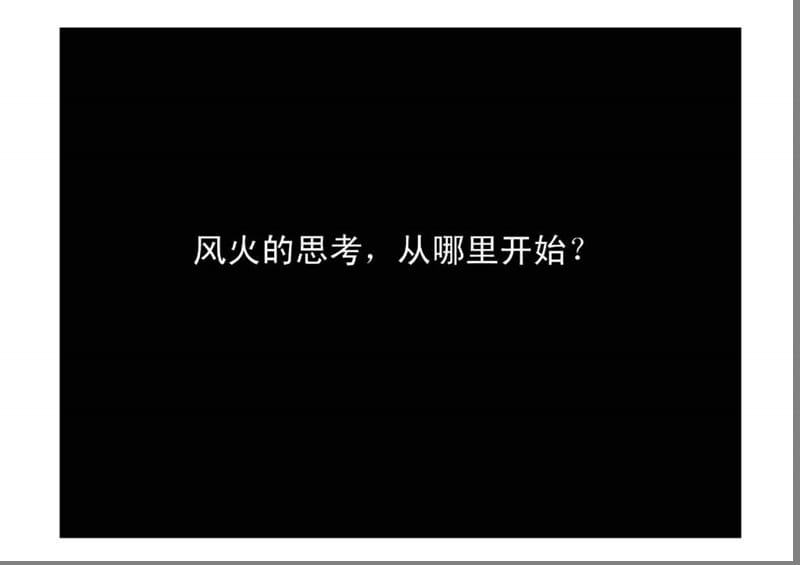 风火的思考，从哪里开始？